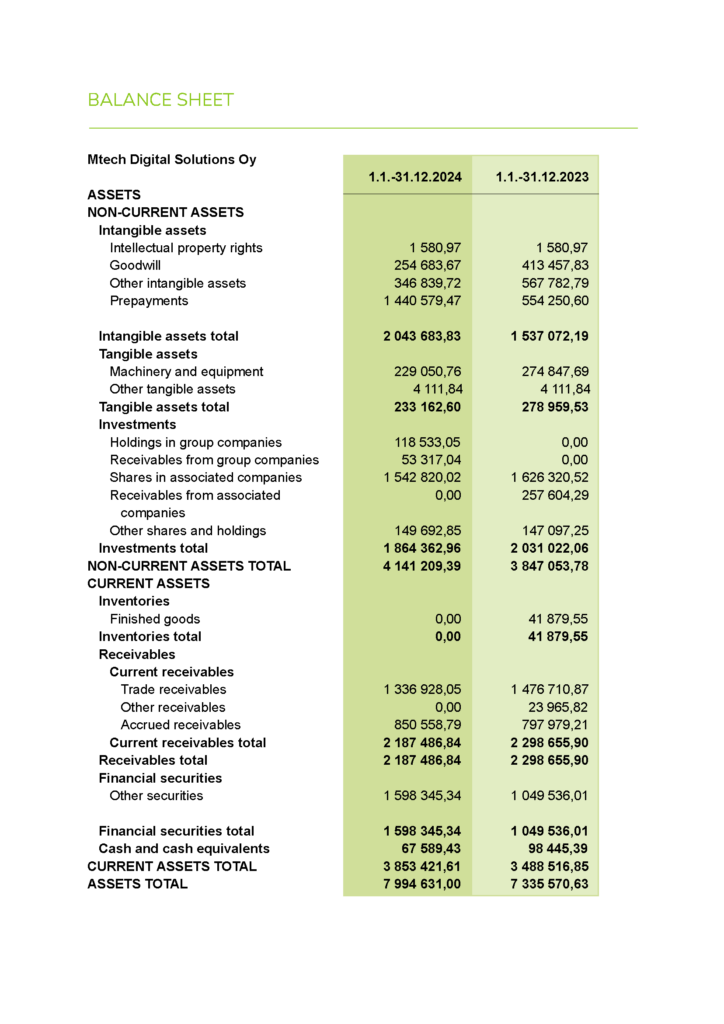 BALANCE SHEET

| Mtech Digital Solutions Oy | 1.1.-31.12.2024 | 1.1.-31.12.2023 |
|---|---|---|
| ASSETS | | |
| NON-CURRENT ASSETS | | |
| Intangible assets | | |
| Intellectual property rights | 1 580,97 | 1 580,97 |
| Goodwill | 254 683,67 | 413 457,83 |
| Other intangible assets | 346 839,72 | 567 782,79 |
| Prepayments | 1 440 579,47 | 554 250,60 |
| Intangible assets total | 2 043 683,83 | 1 537 072,19 |
| Tangible assets | | |
| Machinery and equipment | 229 050,76 | 274 847,69 |
| Other tangible assets | 4 111,84 | 4 111,84 |
| Tangible assets total | 233 162,60 | 278 959,53 |
| Investments | | |
| Holdings in group companies | 118 533,05 | 0,00 |
| Receivables from group companies | 53 317,04 | 0,00 |
| Shares in associated companies | 1 542 820,02 | 1 626 320,52 |
| Receivables from associated companies | 0,00 | 257 604,29 |
| Other shares and holdings | 149 692,85 | 147 097,25 |
| Investments total | 1 864 362,96 | 2 031 022,06 |
| NON-CURRENT ASSETS TOTAL | 4 141 209,39 | 3 847 053,78 |
| CURRENT ASSETS | | |
| Inventories | | |
| Finished goods | 0,00 | 41 879,55 |
| Inventories total | 0,00 | 41 879,55 |
| Receivables | | |
| Current receivables | | |
| Trade receivables | 1 336 928,05 | 1 476 710,87 |
| Other receivables | 0,00 | 23 965,82 |
| Accrued receivables | 850 558,79 | 797 979,21 |
| Current receivables total | 2 187 486,84 | 2 298 655,90 |
| Receivables total | 2 187 486,84 | 2 298 655,90 |
| Financial securities | | |
| Other securities | 1 598 345,34 | 1 049 536,01 |
| Financial securities total | 1 598 345,34 | 1 049 536,01 |
| Cash and cash equivalents | 67 589,43 | 98 445,39 |
| CURRENT ASSETS TOTAL | 3 853 421,61 | 3 488 516,85 |
| ASSETS TOTAL | 7 994 631,00 | 7 335 570,63 |